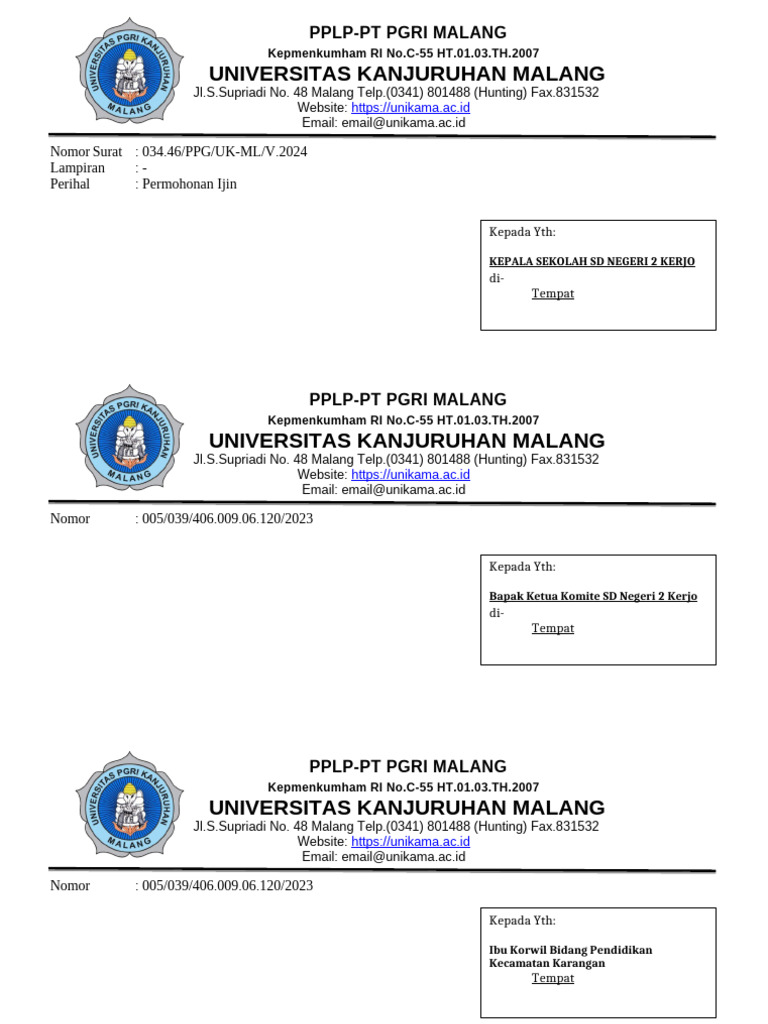 UNIVERSITAS PGRI KANJURUHAN MALANG

PPLP-PT PGRI MALANG
Kepmenkumham RI No.C-55 HT.01.03.TH.2007
UNIVERSITAS KANJURUHAN MALANG
Jl.S.Supriadi No. 48 Malang Telp.(0341) 801488 (Hunting) Fax.831532
Website: https://unikama.ac.id
Email: email@unikama.ac.id

Nomor Surat : 034.46/PPG/UK-ML/V.2024
Lampiran : -
Perihal : Permohonan Ijin

Kepada Yth:

KEPALA SEKOLAH SD NEGERI 2 KERJO
di-
Tempat

UNIVERSITAS PGRI KANJURUHAN MALANG

PPLP-PT PGRI MALANG
Kepmenkumham RI No.C-55 HT.01.03.TH.2007
UNIVERSITAS KANJURUHAN MALANG
Jl.S.Supriadi No. 48 Malang Telp.(0341) 801488 (Hunting) Fax.831532
Website: https://unikama.ac.id
Email: email@unikama.ac.id

Nomor : 005/039/406.009.06.120/2023

Kepada Yth:

Bapak Ketua Komite SD Negeri 2 Kerjo
di-
Tempat

UNIVERSITAS PGRI KANJURUHAN MALANG

PPLP-PT PGRI MALANG
Kepmenkumham RI No.C-55 HT.01.03.TH.2007
UNIVERSITAS KANJURUHAN MALANG
Jl.S.Supriadi No. 48 Malang Telp.(0341) 801488 (Hunting) Fax.831532
Website: https://unikama.ac.id
Email: email@unikama.ac.id

Nomor : 005/039/406.009.06.120/2023

Kepada Yth:

Ibu Korwil Bidang Pendidikan
Kecamatan Karangan
Tempat